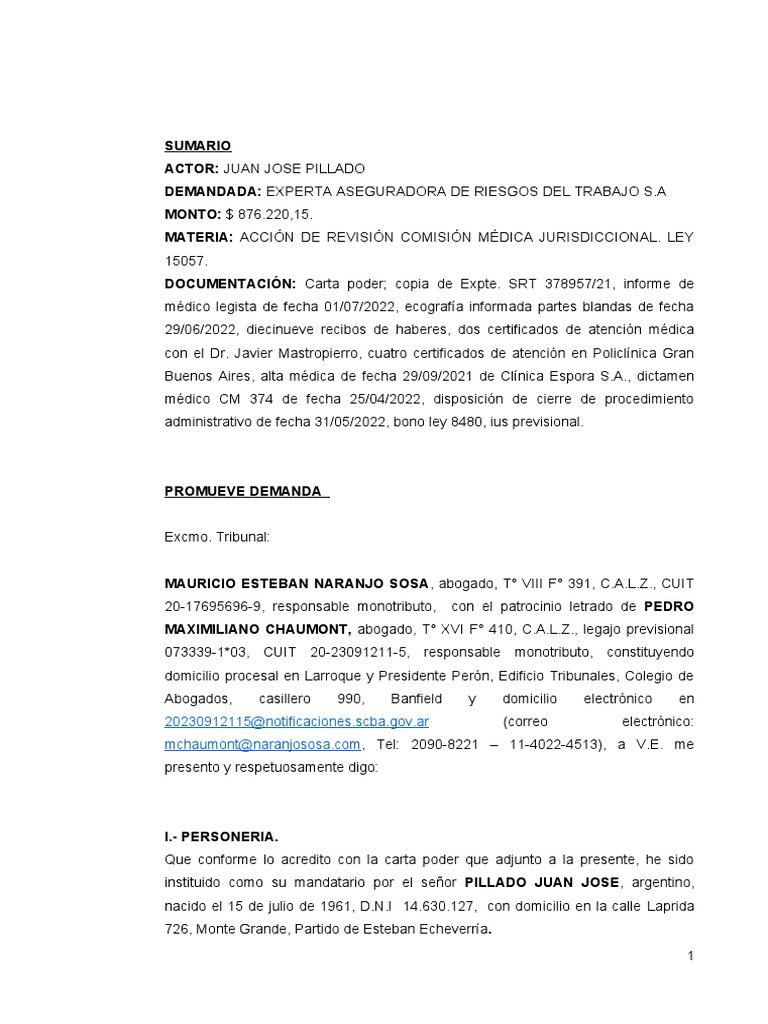 SUMARIO
ACTOR: JUAN JOSE PILLADO
DEMANDADA: EXPERTA ASEGURADORA DE RIESGOS DEL TRABAJO S.A
MONTO: $ 876.220,15.
MATERIA: ACCIÓN DE REVISIÓN COMISIÓN MÉDICA JURISDICCIONAL. LEY 15057.
DOCUMENTACIÓN: Carta poder; copia de Expte. SRT 378957/21, informe de médico legista de fecha 01/07/2022, ecografía informada partes blandas de fecha 29/06/2022, diecinueve recibos de haberes, dos certificados de atención médica con el Dr. Javier Mastropierro, cuatro certificados de atención en Policlínica Gran Buenos Aires, alta médica de fecha 29/09/2021 de Clínica Espora S.A., dictamen médico CM 374 de fecha 25/04/2022, disposición de cierre de procedimiento administrativo de fecha 31/05/2022, bono ley 8480, ius previsional.

PROMUEVE DEMANDA

Excmo. Tribunal:

MAURICIO ESTEBAN NARANJO SOSA, abogado, T° VIII F° 391, C.A.L.Z., CUIT 20-17695696-9, responsable monotributo, con el patrocinio letrado de PEDRO MAXIMILIANO CHAUMONT, abogado, T° XVI F° 410, C.A.L.Z., legajo previsional 073339-1*03, CUIT 20-23091211-5, responsable monotributo, constituyendo domicilio procesal en Larroque y Presidente Perón, Edificio Tribunales, Colegio de Abogados, casillero 990, Banfield y domicilio electrónico en 20230912115@notificaciones.scba.gov.ar (correo electrónico: mchaumont@naranjososa.com, Tel: 2090-8221 – 11-4022-4513), a V.E. me presento y respetuosamente digo:

I.- PERSONERIA.
Que conforme lo acredito con la carta poder que adjunto a la presente, he sido instituido como su mandatario por el señor PILLADO JUAN JOSE, argentino, nacido el 15 de julio de 1961, D.N.I 14.630.127, con domicilio en la calle Laprida 726, Monte Grande, Partido de Esteban Echeverría.

1